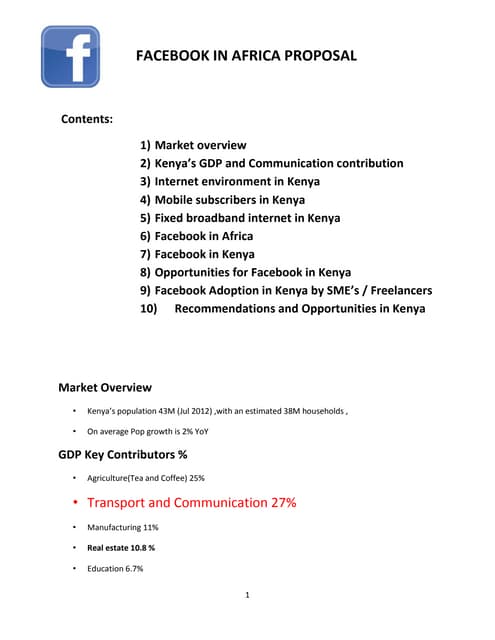 f

FACEBOOK IN AFRICA PROPOSAL

Contents:

1) Market overview
2) Kenya's GDP and Communication contribution
3) Internet environment in Kenya
4) Mobile subscribers in Kenya
5) Fixed broadband internet in Kenya
6) Facebook in Africa
7) Facebook in Kenya
8) Opportunities for Facebook in Kenya
9) Facebook Adoption in Kenya by SME's / Freelancers
10) Recommendations and Opportunities in Kenya

Market Overview

• Kenya's population 43M (Jul 2012) ,with an estimated 38M households ,

• On average Pop growth is 2% YoY

GDP Key Contributors %

• Agriculture(Tea and Coffee) 25%

• Transport and Communication 27%

• Manufacturing 11%

• Real estate 10.8 %

• Education 6.7%

1